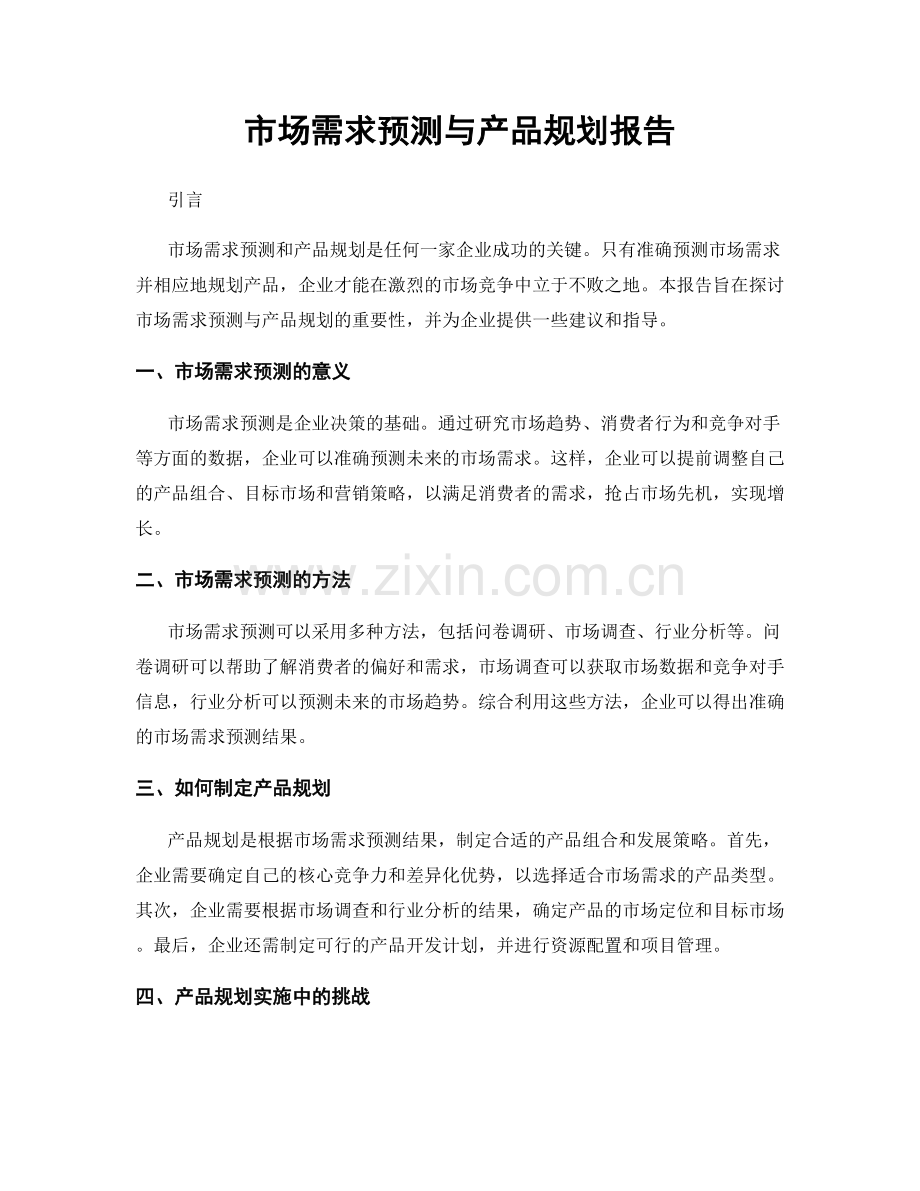 市场需求预测与产品规划报告

引言

市场需求预测和产品规划是任何一家企业成功的关键。只有准确预测市场需求并相应地规划产品，企业才能在激烈的市场竞争中立于不败之地。本报告旨在探讨市场需求预测与产品规划的重要性，并为企业提供一些建议和指导。

一、市场需求预测的意义

市场需求预测是企业决策的基础。通过研究市场趋势、消费者行为和竞争对手等方面的数据，企业可以准确预测未来的市场需求。这样，企业可以提前调整自己的产品组合、目标市场和营销策略，以满足消费者的需求，抢占市场先机，实现增长。

二、市场需求预测的方法

市场需求预测可以采用多种方法，包括问卷调研、市场调查、行业分析等。问卷调研可以帮助了解消费者的偏好和需求，市场调查可以获取市场数据和竞争对手信息，行业分析可以预测未来的市场趋势。综合利用这些方法，企业可以得出准确的市场需求预测结果。

三、如何制定产品规划

产品规划是根据市场需求预测结果，制定合适的产品组合和发展策略。首先，企业需要确定自己的核心竞争力和差异化优势，以选择适合市场需求的产品类型。其次，企业需要根据市场调查和行业分析的结果，确定产品的市场定位和目标市场。最后，企业还需制定可行的产品开发计划，并进行资源配置和项目管理。

四、产品规划实施中的挑战

www.zixin.com.cn